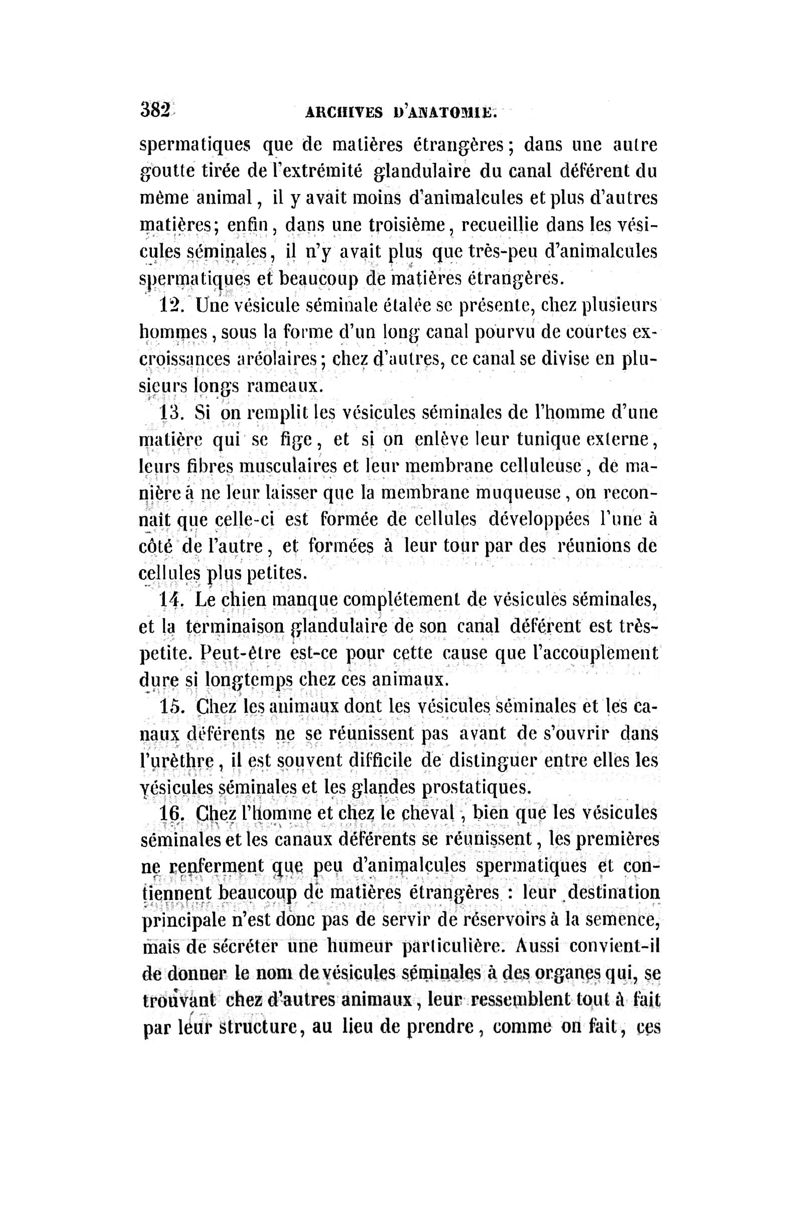 382 ARCHIVES D'ANATOMIE.

spermatiques que de matières étrangères; dans une autre goutte tirée de l'extrémité glandulaire du canal déférent du même animal, il y avait moins d'animalcules et plus d'autres matières; enfin, dans une troisième, recueillie dans les vésicules séminales, il n'y avait plus que très-peu d'animalcules spermatiques et beaucoup de matières étrangères.

12. Une vésicule séminale étalée se présente, chez plusieurs hommes, sous la forme d'un long canal pourvu de courtes excroissances aréolaires; chez d'autres, ce canal se divise en plusieurs longs rameaux.

13. Si on remplit les vésicules séminales de l'homme d'une matière qui se fige, et si on enlève leur tunique externe, leurs fibres musculaires et leur membrane celluleuse, de manière à ne leur laisser que la membrane muqueuse, on reconnaît que celle-ci est formée de cellules développées l'une à côté de l'autre, et formées à leur tour par des réunions de cellules plus petites.

14. Le chien manque complétement de vésicules séminales, et la terminaison glandulaire de son canal déférent est très-petite. Peut-être est-ce pour cette cause que l'accouplement dure si longtemps chez ces animaux.

15. Chez les animaux dont les vésicules séminales et les canaux déférents ne se réunissent pas avant de s'ouvrir dans l'urèthre, il est souvent difficile de distinguer entre elles les vésicules séminales et les glandes prostatiques.

16. Chez l'homme et chez le cheval, bien que les vésicules séminales et les canaux déférents se réunissent, les premières ne renferment que peu d'animalcules spermatiques et contiennent beaucoup de matières étrangères : leur destination principale n'est donc pas de servir de réservoirs à la semence, mais de sécréter une humeur particulière. Aussi convient-il de donner le nom de vésicules séminales à des organes qui, se trouvant chez d'autres animaux, leur ressemblent tout à fait par leur structure, au lieu de prendre, comme on fait, ces